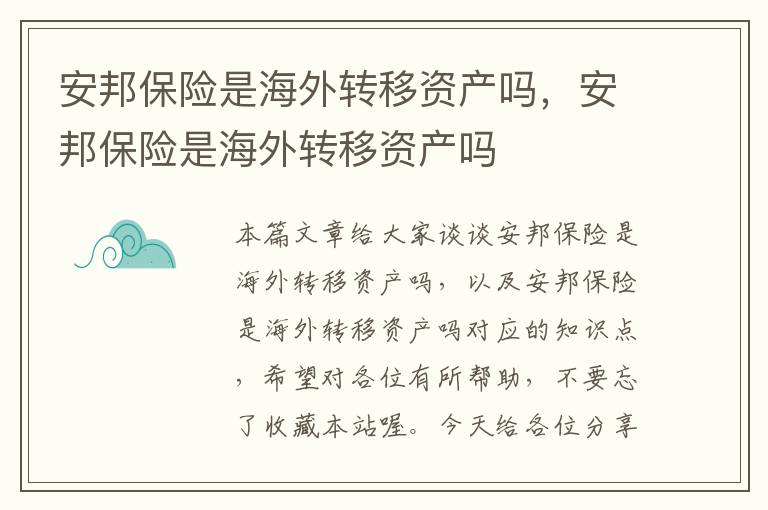 安邦保险是海外转移资产吗，安邦保险是海外转移资产吗

本篇文章给大家谈谈安邦保险是海外转移资产吗，以及安邦保险是海外转移资产吗对应的知识点，希望对各位有所帮助，不要忘了收藏本站喔。今天给各位分享